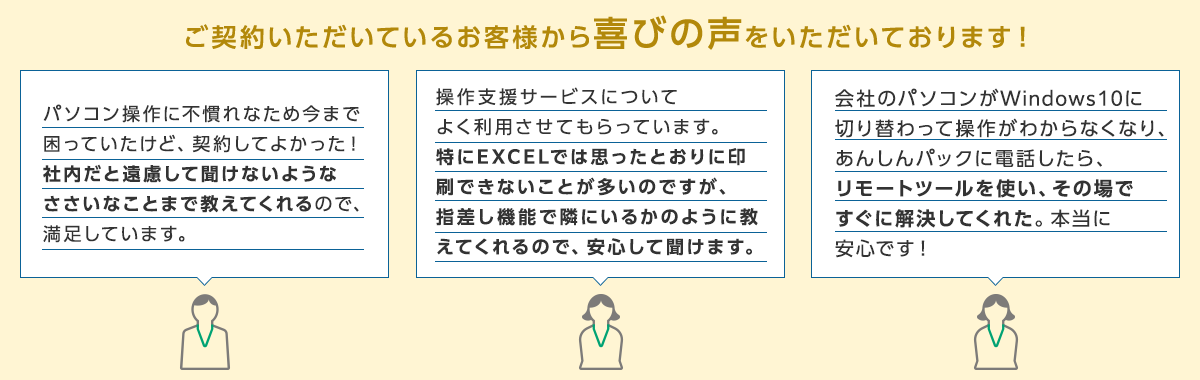 ご契約いただいているお客様から喜びの声をいただいております！

パソコン操作に不慣れなため今まで困っていたけど、契約してよかった！社内だと遠慮して聞けないようなささいなことまで教えてくれるので、満足しています。

操作支援サービスについてよく利用させてもらっています。特にEXCELでは思ったとおりに印刷できないことが多いのですが、指差し機能で隣にいるかのように教えてくれるので、安心して聞けます。

会社のパソコンがWindows10に切り替わって操作がわからなくなり、あんしんパックに電話したら、リモートツールを使い、その場ですぐに解決してくれた。本当に安心です！